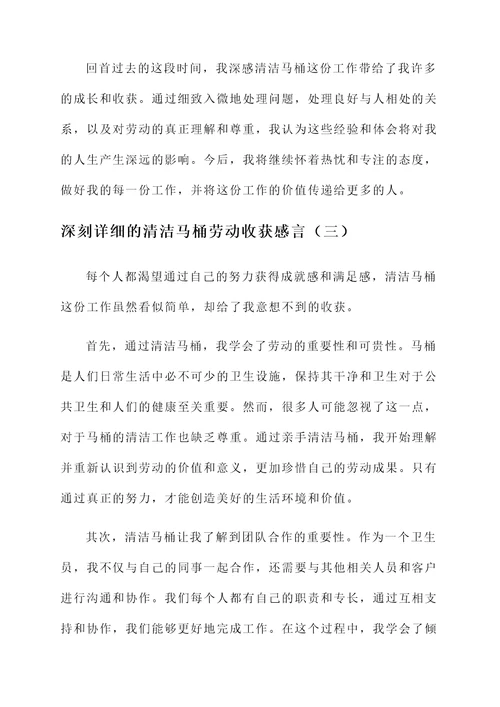 回首过去的这段时间，我深感清洁马桶这份工作带给了我许多的成长和收获。通过细致入微地处理问题，处理良好与人相处的关系，以及对劳动的真正理解和尊重，我认为这些经验和体会将对我的人生产生深远的影响。今后，我将继续怀着热忱和专注的态度，做好我的每一份工作，并将这份工作的价值传递给更多的人。

深刻详细的清洁马桶劳动收获感言（三）

每个人都渴望通过自己的努力获得成就感和满足感，清洁马桶这份工作虽然看似简单，却给了我意想不到的收获。

首先，通过清洁马桶，我学会了劳动的重要性和可贵性。马桶是人们日常生活中必不可少的卫生设施，保持其干净和卫生对于公共卫生和人们的健康至关重要。然而，很多人可能忽视了这一点，对于马桶的清洁工作也缺乏尊重。通过亲手清洁马桶，我开始理解并重新认识到劳动的价值和意义，更加珍惜自己的劳动成果。只有通过真正的努力，才能创造美好的生活环境和价值。

其次，清洁马桶让我了解到团队合作的重要性。作为一个卫生员，我不仅与自己的同事一起合作，还需要与其他相关人员和客户进行沟通和协作。我们每个人都有自己的职责和专长，通过互相支持和协作，我们能够更好地完成工作。在这个过程中，我学会了倾